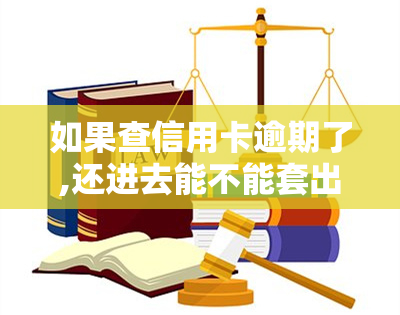 如果查信用卡逾期了,还进去能不能套出

LAW